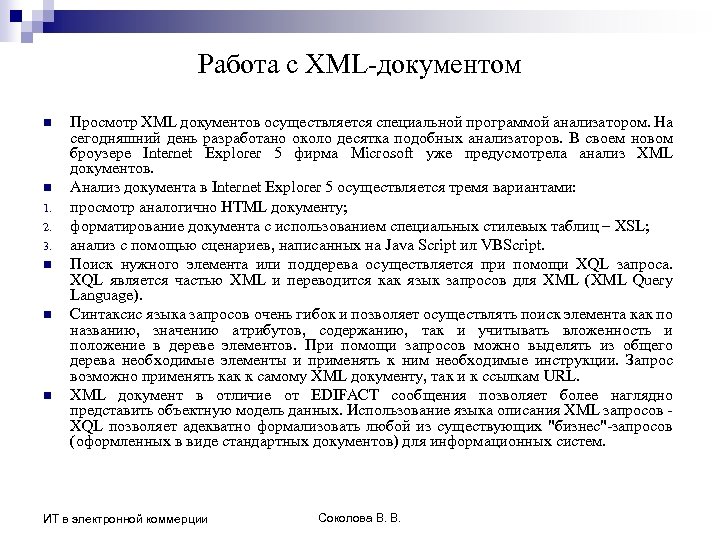 Работа с XML-документом

Просмотр XML документов осуществляется специальной программой анализатором. На сегодняшний день разработано около десятка подобных анализаторов. В своем новом броузере Internet Explorer 5 фирма Microsoft уже предусмотрела анализ XML документов.

Анализ документа в Internet Explorer 5 осуществляется тремя вариантами:

1. просмотр аналогично HTML документу;
2. форматирование документа с использованием специальных стилевых таблиц – XSL;
3. анализ с помощью сценариев, написанных на Java Script ил VBScript.

Поиск нужного элемента или поддерева осуществляется при помощи XQL запроса. XQL является частью XML и переводится как язык запросов для XML (XML Query Language).

Синтаксис языка запросов очень гибок и позволяет осуществлять поиск элемента как по названию, значению атрибутов, содержанию, так и учитывать вложенность и положение в дереве элементов. При помощи запросов можно выделять из общего дерева необходимые элементы и применять к ним необходимые инструкции. Запрос возможно применять как к самому XML документу, так и к ссылкам URL.

XML документ в отличие от EDIFACT сообщения позволяет более наглядно представить объектную модель данных. Использование языка описания XML запросов - XQL позволяет адекватно формализовать любой из существующих "бизнес"-запросов (оформленных в виде стандартных документов) для информационных систем.

ИТ в электронной коммерции

Соколова В. В.